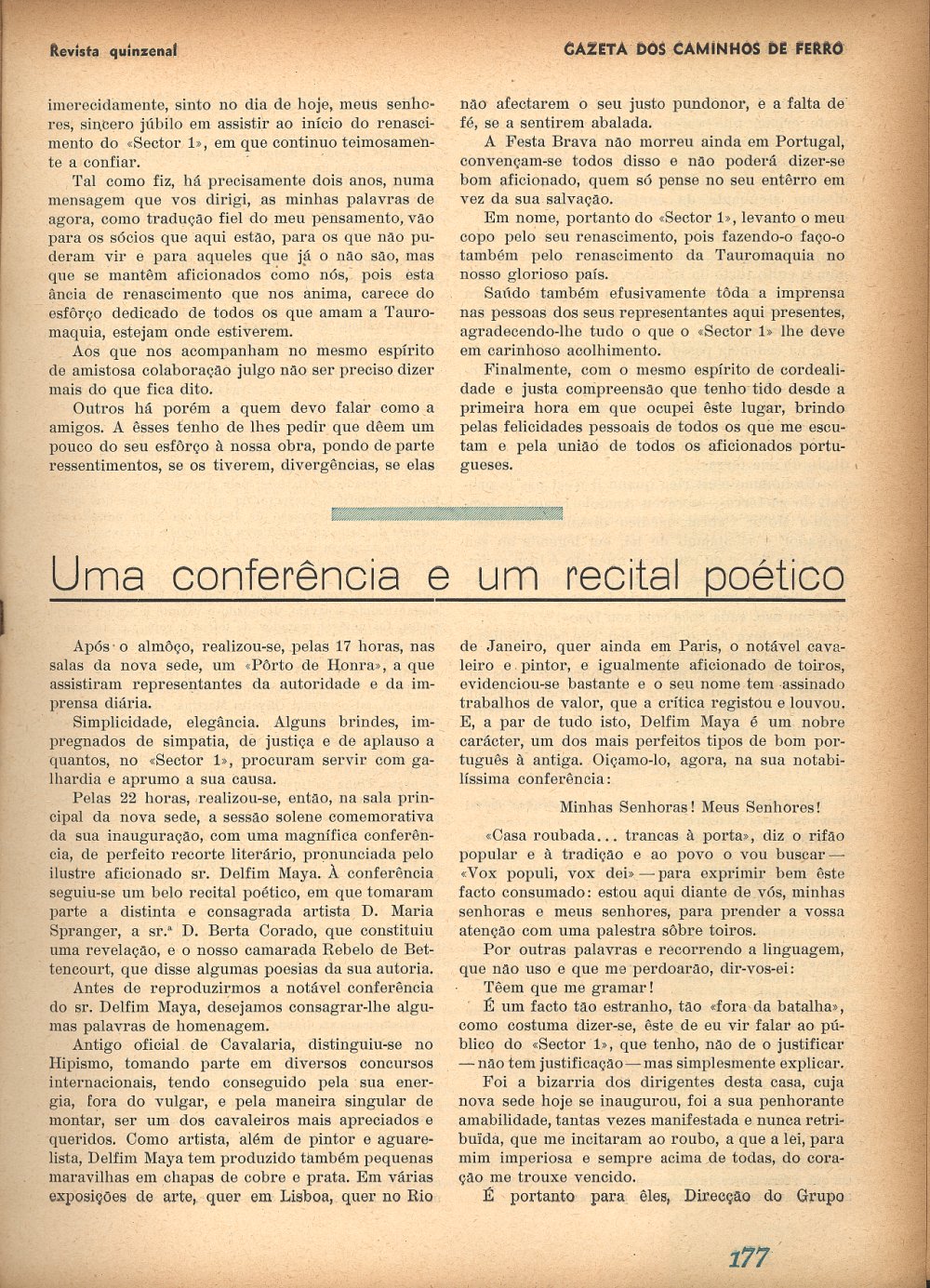 Revista quinzenal

GAZETA DOS CAMINHOS DE FERRO

imerecidamente, sinto no dia de hoje, meus senhores, sincero júbilo em assistir ao início do renascimento do «Sector 1», em que continuo teimosamente a confiar.

Tal como fiz, há precisamente dois anos, numa mensagem que vos dirigi, as minhas palavras de agora, como tradução fiel do meu pensamento, vão para os sócios que aqui estão, para os que não puderam vir e para aqueles que já o não são, mas que se mantêm aficionados como nós, pois esta ância de renascimento que nos anima, carece do esfôrço dedicado de todos os que amam a Tauromaquia, estejam onde estiverem.

Aos que nos acompanham no mesmo espírito de amistosa colaboração julgo não ser preciso dizer mais do que fica dito.

Outros há porém a quem devo falar como a amigos. A êsses tenho de lhes pedir que dêem um pouco do seu esfôrço à nossa obra, pondo de parte ressentimentos, se os tiverem, divergências, se elas não afectarem o seu justo pundonor, e a falta de fé, se a sentirem abalada.

A Festa Brava não morreu ainda em Portugal, convençam-se todos disso e não poderá dizer-se bom aficionado, quem só pense no seu entêrro em vez da sua salvação.

Em nome, portanto do «Sector 1», levanto o meu copo pelo seu renascimento, pois fazendo-o faço-o também pelo renascimento da Tauromaquia no nosso glorioso país.

Saúdo também efusivamente tôda a imprensa nas pessoas dos seus representantes aqui presentes, agradecendo-lhe tudo o que o «Sector 1» lhe deve em carinhoso acolhimento.

Finalmente, com o mesmo espírito de cordealidade e justa compreensão que tenho tido desde a primeira hora em que ocupei êste lugar, brindo pelas felicidades pessoais de todos os que me escutam e pela união de todos os aficionados portugueses.

Uma conferência e um recital poético

Após o almôço, realizou-se, pelas 17 horas, nas salas da nova sede, um «Pôrto de Honra», a que assistiram representantes da autoridade e da imprensa diária.

Simplicidade, elegância. Alguns brindes, impregnados de simpatia, de justiça e de aplauso a quantos, no «Sector 1», procuram servir com galhardia e aprumo a sua causa.

Pelas 22 horas, realizou-se, então, na sala principal da nova sede, a sessão solene comemorativa da sua inauguração, com uma magnífica conferência, de perfeito recorte literário, pronunciada pelo ilustre aficionado sr. Delfim Maya. À conferência seguiu-se um belo recital poético, em que tomaram parte a distinta e consagrada artista D. Maria Spranger, a sr.ª D. Berta Corado, que constituiu uma revelação, e o nosso camarada Rebelo de Bettencourt, que disse algumas poesias da sua autoria.

Antes de reproduzirmos a notável conferência do sr. Delfim Maya, desejamos consagrar-lhe algumas palavras de homenagem.

Antigo oficial de Cavalaria, distinguiu-se no Hipismo, tomando parte em diversos concursos internacionais, tendo conseguido pela sua energia, fora do vulgar, e pela maneira singular de montar, ser um dos cavaleiros mais apreciados e queridos. Como artista, além de pintor e aguarelista, Delfim Maya tem produzido também pequenas maravilhas em chapas de cobre e prata. Em várias exposições de arte, quer em Lisboa, quer no Rio de Janeiro, quer ainda em Paris, o notável cavaleiro e pintor, e igualmente aficionado de toiros, evidenciou-se bastante e o seu nome tem assinado trabalhos de valor, que a crítica registou e louvou. E, a par de tudo isto, Delfim Maya é um nobre carácter, um dos mais perfeitos tipos de bom português à antiga. Oiçamo-lo, agora, na sua notabilíssima conferência:

Minhas Senhoras! Meus Senhores!

«Casa roubada... trancas à porta», diz o rifão popular e à tradição e ao povo o vou buscar — «Vox populi, vox dei» — para exprimir bem êste facto consumado: estou aqui diante de vós, minhas senhoras e meus senhores, para prender a vossa atenção com uma palestra sôbre toiros.

Por outras palavras e recorrendo a linguagem, que não uso e que me perdoarão, dir-vos-ei:

Têem que me gramar!

É um facto tão estranho, tão «fora da batalha», como costuma dizer-se, êste de eu vir falar ao público do «Sector 1», que tenho, não de o justificar — não tem justificação — mas simplesmente explicar.

Foi a bizarria dos dirigentes desta casa, cuja nova sede hoje se inaugurou, foi a sua penhorante amabilidade, tantas vezes manifestada e nunca retribuída, que me incitaram ao roubo, a que a lei, para mim imperiosa e sempre acima de todas, do coração me trouxe vencido.

É portanto para êles, Direcção do Grupo

177